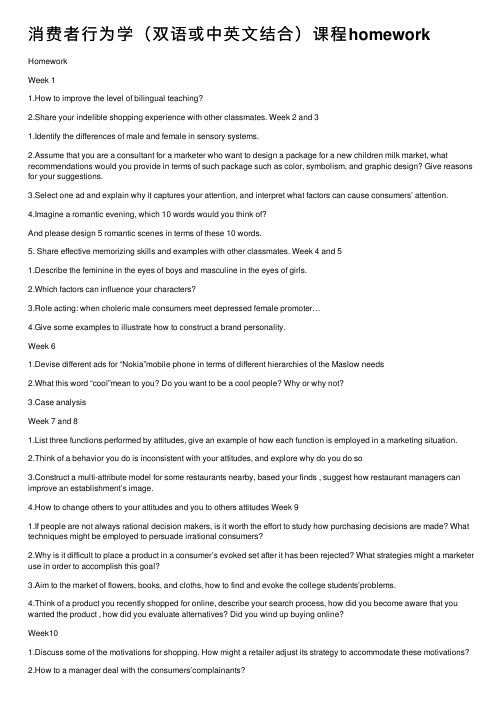 消费者行为学（双语或中英文结合）课程homework

Homework

Week 1

1.How to improve the level of bilingual teaching?

2.Share your indelible shopping experience with other classmates. Week 2 and 3

1.Identify the differences of male and female in sensory systems.

2.Assume that you are a consultant for a marketer who want to design a package for a new children milk market, what recommendations would you provide in terms of such package such as color, symbolism, and graphic design? Give reasons for your suggestions.

3.Select one ad and explain why it captures your attention, and interpret what factors can cause consumers' attention.

4.Imagine a romantic evening, which 10 words would you think of?

And please design 5 romantic scenes in terms of these 10 words.

5. Share effective memorizing skills and examples with other classmates. Week 4 and 5

1.Describe the feminine in the eyes of boys and masculine in the eyes of girls.

2.Which factors can influence your characters?

3.Role acting: when choleric male consumers meet depressed female promoter…

4.Give some examples to illustrate how to construct a brand personality.

Week 6

1.Devise different ads for "Nokia"mobile phone in terms of different hierarchies of the Maslow needs

2.What this word "cool"mean to you? Do you want to be a cool people? Why or why not?

3.Case analysis

Week 7 and 8

1.List three functions performed by attitudes, give an example of how each function is employed in a marketing situation.

2.Think of a behavior you do is inconsistent with your attitudes, and explore why do you do so

3.Construct a multi-attribute model for some restaurants nearby, based your finds , suggest how restaurant managers can improve an establishment's image.

4.How to change others to your attitudes and you to others attitudes Week 9

1.If people are not always rational decision makers, is it worth the effort to study how purchasing decisions are made? What techniques might be employed to persuade irrational consumers?

2.Why is it difficult to place a product in a consumer's evoked set after it has been rejected? What strategies might a marketer use in order to accomplish this goal?

3.Aim to the market of flowers, books, and cloths, how to find and evoke the college students'problems.

4.Think of a product you recently shopped for online, describe your search process, how did you become aware that you wanted the product , how did you evaluate alternatives? Did you wind up buying online?

Week10

1.Discuss some of the motivations for shopping. How might a retailer adjust its strategy to accommodate these motivations?

2.How to a manager deal with the consumers'complainants?